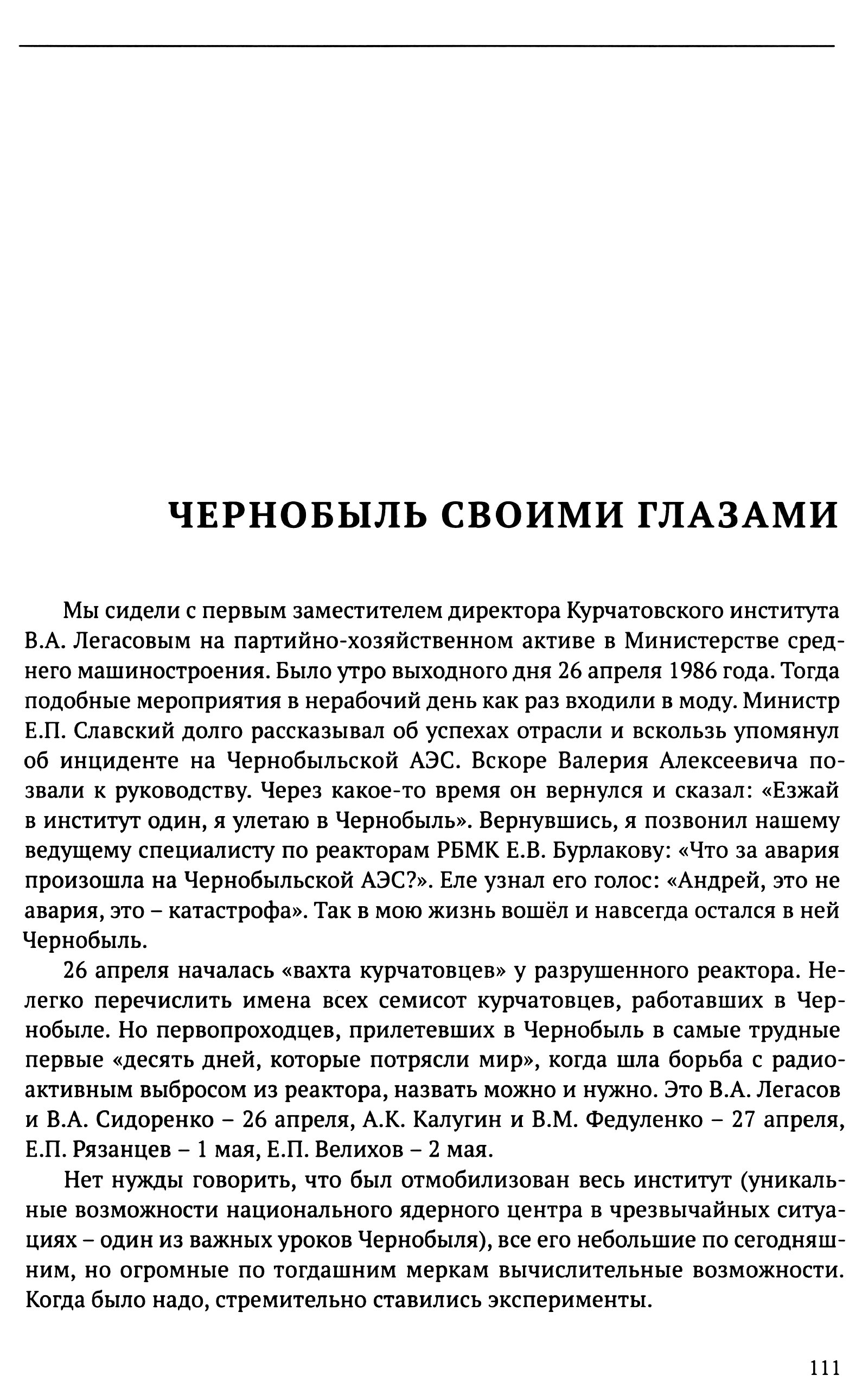 ЧЕРНОБЫЛЬ СВОИМИ ГЛАЗАМИ

Мы сидели с первым заместителем директора Курчатовского института В.А. Легасовым на партийно-хозяйственном активе в Министерстве среднего машиностроения. Было утро выходного дня 26 апреля 1986 года. Тогда подобные мероприятия в нерабочий день как раз входили в моду. Министр Е.П. Славский долго рассказывал об успехах отрасли и вскользь упомянул об инциденте на Чернобыльской АЭС. Вскоре Валерия Алексеевича позвали к руководству. Через какое-то время он вернулся и сказал: «Езжай в институт один, я улетаю в Чернобыль». Вернувшись, я позвонил нашему ведущему специалисту по реакторам РБМК Е.В. Бурлакову: «Что за авария произошла на Чернобыльской АЭС?». Еле узнал его голос: «Андрей, это не авария, это – катастрофа». Так в мою жизнь вошёл и навсегда остался в ней Чернобыль.

26 апреля началась «вахта курчатовцев» у разрушенного реактора. Нелегко перечислить имена всех семисот курчатовцев, работавших в Чернобыле. Но первопроходцев, прилетевших в Чернобыль в самые трудные первые «десять дней, которые потрясли мир», когда шла борьба с радиоактивным выбросом из реактора, назвать можно и нужно. Это В.А. Легасов и В.А. Сидоренко – 26 апреля, А.К. Калугин и В.М. Федуленко – 27 апреля, Е.П. Рязанцев – 1 мая, Е.П. Велихов – 2 мая.

Нет нужды говорить, что был отмобилизован весь институт (уникальные возможности национального ядерного центра в чрезвычайных ситуациях – один из важных уроков Чернобыля), все его небольшие по сегодняшним, но огромные по тогдашним меркам вычислительные возможности. Когда было надо, стремительно ставились эксперименты.

111